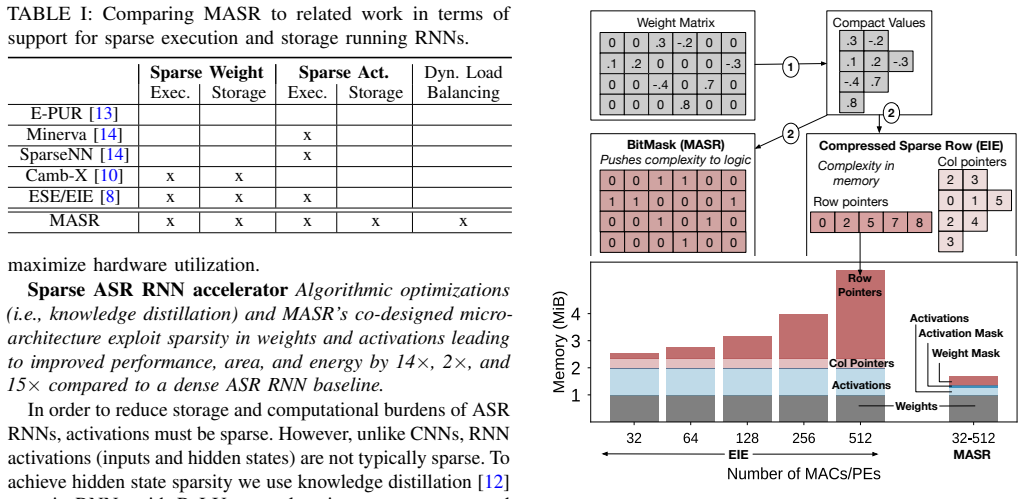 TABLE I: Comparing MASR to related work in terms of support for sparse execution and storage running RNNs.

| | Sparse Weight Exec. | Sparse Weight Storage | Sparse Act. Exec. | Sparse Act. Storage | Dyn. Load Balancing |
|---|---|---|---|---|---|
| E-PUR [13] | | | | | |
| Minerva [14] | | | x | | |
| SparseNN [14] | | | x | | |
| Camb-X [10] | x | x | | | |
| ESE/EIE [8] | x | x | x | | |
| MASR | x | x | x | x | x |

maximize hardware utilization.

**Sparse ASR RNN accelerator** *Algorithmic optimizations (i.e., knowledge distillation) and MASR's co-designed microarchitecture exploit sparsity in weights and activations leading to improved performance, area, and energy by 14×, 2×, and 15× compared to a dense ASR RNN baseline.*

In order to reduce storage and computational burdens of ASR RNNs, activations must be sparse. However, unlike CNNs, RNN activations (inputs and hidden states) are not typically sparse. To achieve hidden state sparsity we use knowledge distillation [12]

Weight Matrix

| 0 | 0 | .3 | -.2 | 0 | 0 |
|---|---|---|---|---|---|
| .1 | .2 | 0 | 0 | 0 | -.3 |
| 0 | 0 | -.4 | 0 | .7 | 0 |
| 0 | 0 | 0 | .8 | 0 | 0 |

1

Compact Values
.3 -.2
.1 .2 -.3
-.4 .7
.8

2

2

BitMask (MASR)
Pushes complexity to logic

| 0 | 0 | 1 | 1 | 0 | 0 |
|---|---|---|---|---|---|
| 1 | 1 | 0 | 0 | 0 | 1 |
| 0 | 0 | 1 | 0 | 1 | 0 |
| 0 | 0 | 0 | 1 | 0 | 0 |

Compressed Sparse Row (EIE)
Complexity in memory
Col pointers
2 3
0 1 5
2 4
3
Row pointers
0 2 5 7 8

Memory (MiB)
4
3
2
1
Row Pointers
Col Pointers
Activations
Weights
Activations
Activation Mask
Weight Mask
32 64 128 256 512 32-512
EIE
MASR
Number of MACs/PEs